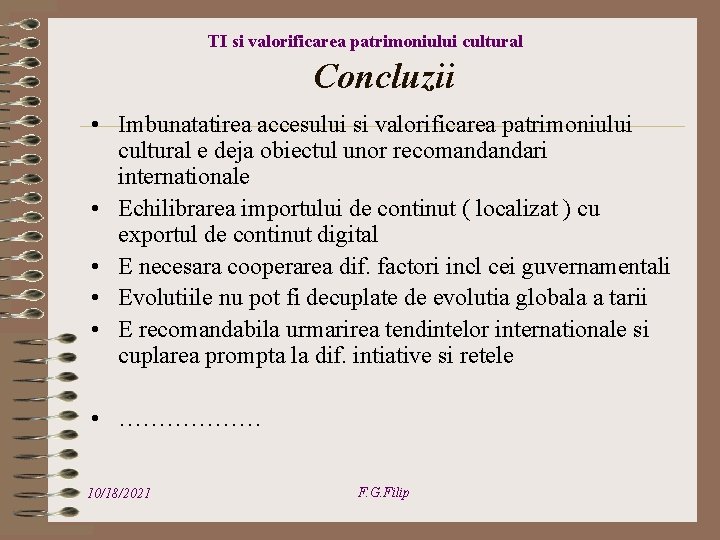 TI si valorificarea patrimoniului cultural

Concluzii

• Imbunatatirea accesului si valorificarea patrimoniului cultural e deja obiectul unor recomandandari internationale
• Echilibrarea importului de continut ( localizat ) cu exportul de continut digital
• E necesara cooperarea dif. factori incl cei guvernamentali
• Evolutiile nu pot fi decuplate de evolutia globala a tarii
• E recomandabila urmarirea tendintelor internationale si cuplarea prompta la dif. intiative si retele

• ………………

10/18/2021

F.G.Filip